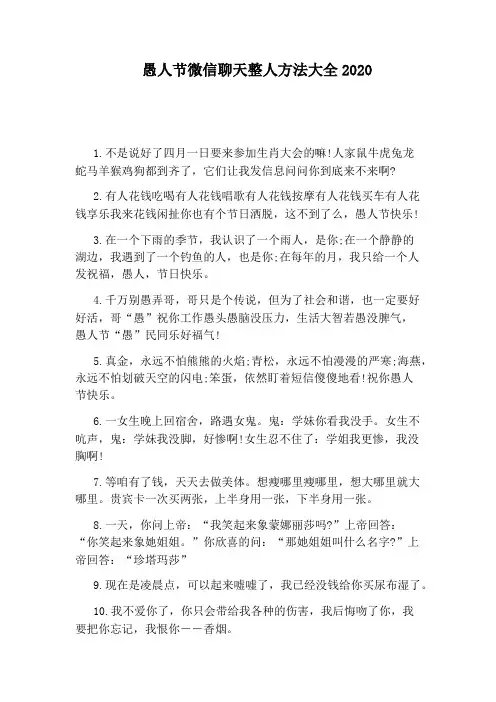 愚人节微信聊天整人方法大全2020

1.不是说好了四月一日要来参加生肖大会的嘛!人家鼠牛虎兔龙蛇马羊猴鸡狗都到齐了，它们让我发信息问问你到底来不来啊?

2.有人花钱吃喝有人花钱唱歌有人花钱按摩有人花钱买车有人花钱享乐我来花钱闲扯你也有个节日洒脱，这不到了么，愚人节快乐!

3.在一个下雨的季节，我认识了一个雨人，是你;在一个静静的湖边，我遇到了一个钓鱼的人，也是你;在每年的月，我只给一个人发祝福，愚人，节日快乐。

4.千万别愚弄哥，哥只是个传说，但为了社会和谐，也一定要好好活，哥“愚”祝你工作愚头愚脑没压力，生活大智若愚没脾气，愚人节“愚”民同乐好福气!

5.真金，永远不怕熊熊的火焰;青松，永远不怕漫漫的严寒;海燕，永远不怕划破天空的闪电;笨蛋，依然盯着短信傻傻地看!祝你愚人节快乐。

6.一女生晚上回宿舍，路遇女鬼。鬼：学妹你看我没手。女生不吭声，鬼：学妹我没脚，好惨啊!女生忍不住了：学姐我更惨，我没胸啊!

7.等咱有了钱，天天去做美体。想瘦哪里瘦哪里，想大哪里就大哪里。贵宾卡一次买两张，上半身用一张，下半身用一张。

8.一天，你问上帝：“我笑起来象蒙娜丽莎吗?”上帝回答：“你笑起来象她姐姐。”你欣喜的问：“那她姐姐叫什么名字?”上帝回答：“珍塔玛莎”

9.现在是凌晨点，可以起来嘘嘘了，我已经没钱给你买尿布湿了。

10.我不爱你了，你只会带给我各种的伤害，我后悔吻了你，我要把你忘记，我恨你——香烟。